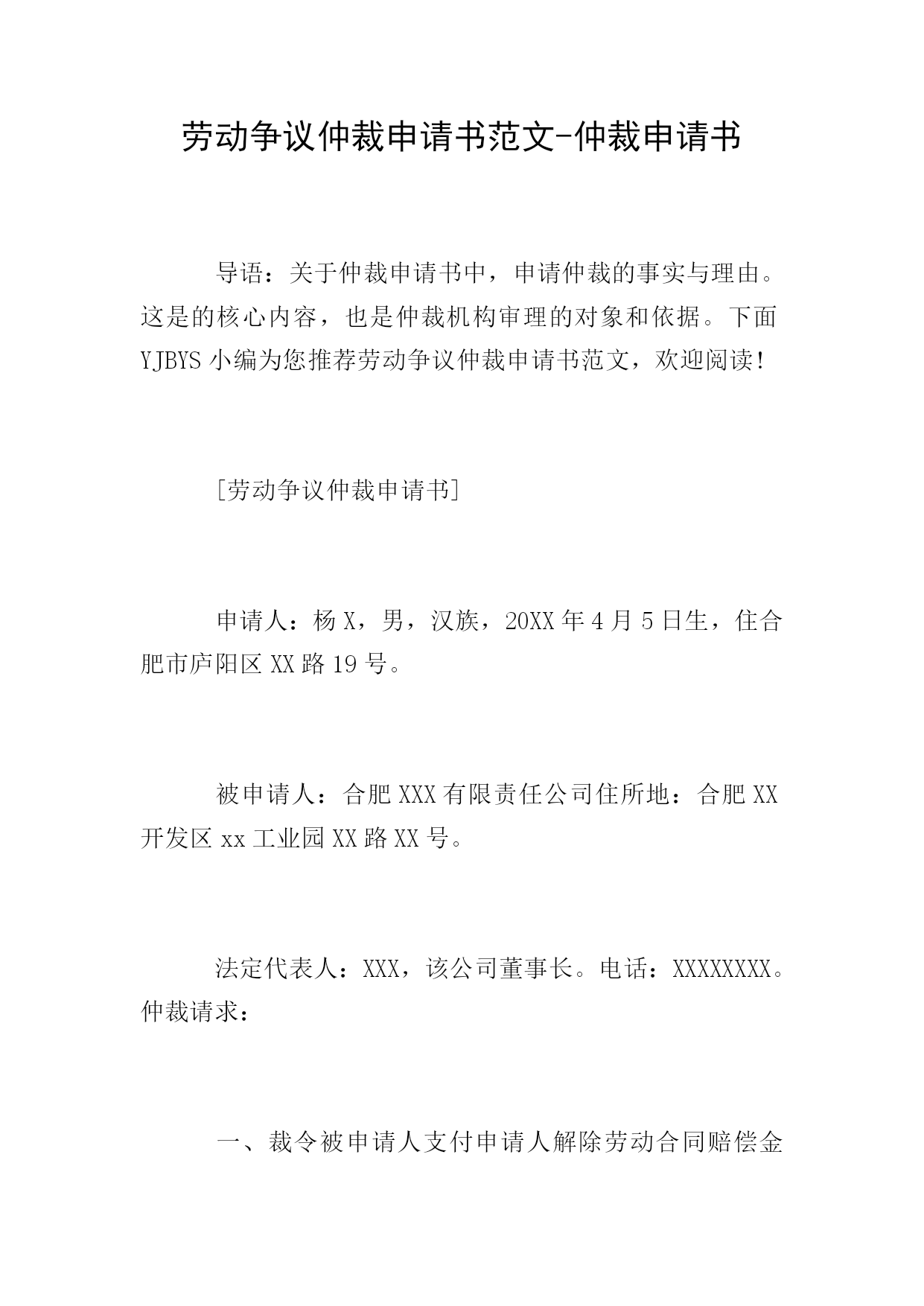 劳动争议仲裁申请书范文-仲裁申请书

导语：关于仲裁申请书中，申请仲裁的事实与理由。这是的核心内容，也是仲裁机构审理的对象和依据。下面YJBYS小编为您推荐劳动争议仲裁申请书范文，欢迎阅读！

[劳动争议仲裁申请书]

申请人：杨X，男，汉族，20XX年4月5日生，住合肥市庐阳区XX路19号。

被申请人：合肥XXX有限责任公司住所地：合肥XX开发区xx工业园XX路XX号。

法定代表人：XXX，该公司董事长。电话：XXXXXXXX。仲裁请求：

一、裁令被申请人支付申请人解除劳动合同赔偿金